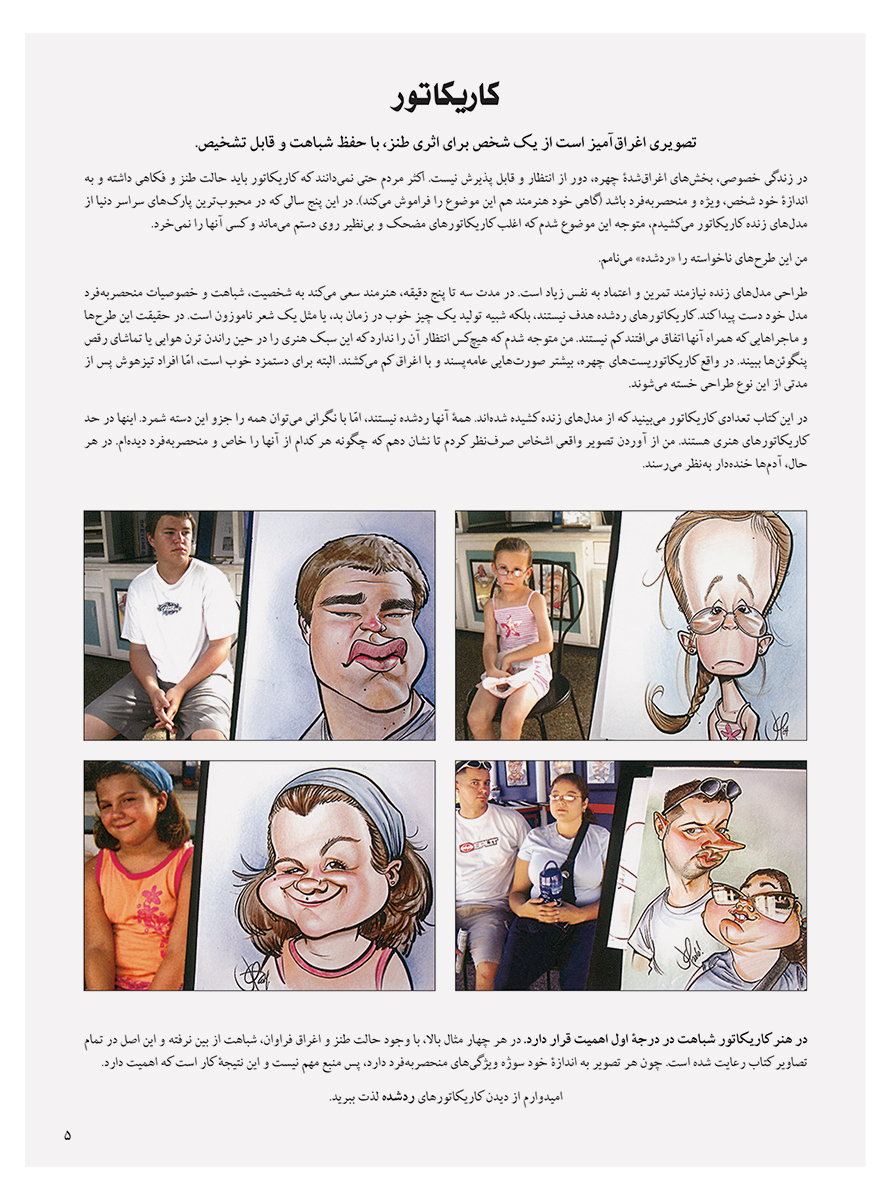 کاریکاتور

تصویری اغراق‌آمیز است از یک شخص برای اثری طنز، با حفظ شباهت و قابل تشخیص.

در زندگی خصوصی، بخش‌های اغراق‌شدهٔ چهره، دور از انتظار و قابل پذیرش نیست. اکثر مردم حتی نمی‌دانند که کاریکاتور باید حالت طنز و فکاهی داشته و به اندازهٔ خود شخص، ویژه و منحصربه‌فرد باشد (گاهی خود هنرمند هم این موضوع را فراموش می‌کند). در این پنج سالی که در محبوب‌ترین پارک‌های سراسر دنیا از مدل‌های زنده کاریکاتور می‌کشیدم، متوجه این موضوع شدم که اغلب کاریکاتورهای مضحک و بی‌نظیر روی دستم می‌ماند و کسی آنها را نمی‌خرد.

من این طرح‌های ناخواسته را «ردشده» می‌نامم.

طراحی مدل‌های زنده نیازمند تمرین و اعتماد به نفس زیاد است. در مدت سه تا پنج دقیقه، هنرمند سعی می‌کند به شخصیت، شباهت و خصوصیات منحصربه‌فرد مدل خود دست پیدا کند. کاریکاتورهای ردشده هدف نیستند، بلکه شبیه تولید یک چیز خوب در زمان بد، یا مثل یک شعر ناموزون است. در حقیقت این طرح‌ها و ماجراهایی که همراه آنها اتفاق می‌افتند کم نیستند. من متوجه شدم که هیچ‌کس انتظار آن را ندارد که این سبک هنری را در حین راندن ترن هوایی یا تماشای رقص پنگوئن‌ها ببیند. در واقع کاریکاتوریست‌های چهره، بیشتر صورت‌هایی عامه‌پسند و با اغراق کم می‌کشند. البته برای دستمزد خوب است، امّا افراد تیزهوش پس از مدتی از این نوع طراحی خسته می‌شوند.

در این کتاب تعدادی کاریکاتور می‌بینید که از مدل‌های زنده کشیده شده‌اند. همهٔ آنها ردشده نیستند، امّا با نگرانی می‌توان همه را جزو این دسته شمرد. اینها در حد کاریکاتورهای هنری هستند. من از آوردن تصویر واقعی اشخاص صرف‌نظر کردم تا نشان دهم که چگونه هر کدام از آنها را خاص و منحصربه‌فرد دیده‌ام. در هر حال، آدم‌ها خنده‌دار به‌نظر می‌رسند.

در هنر کاریکاتور شباهت در درجهٔ اول اهمیت قرار دارد. در هر چهار مثال بالا، با وجود حالت طنز و اغراق فراوان، شباهت از بین نرفته و این اصل در تمام تصاویر کتاب رعایت شده است. چون هر تصویر به اندازهٔ خود سوژه ویژگی‌های منحصربه‌فرد دارد، پس منبع مهم نیست و این نتیجهٔ کار است که اهمیت دارد.

امیدوارم از دیدن کاریکاتورهای ردشده لذت ببرید.

۵